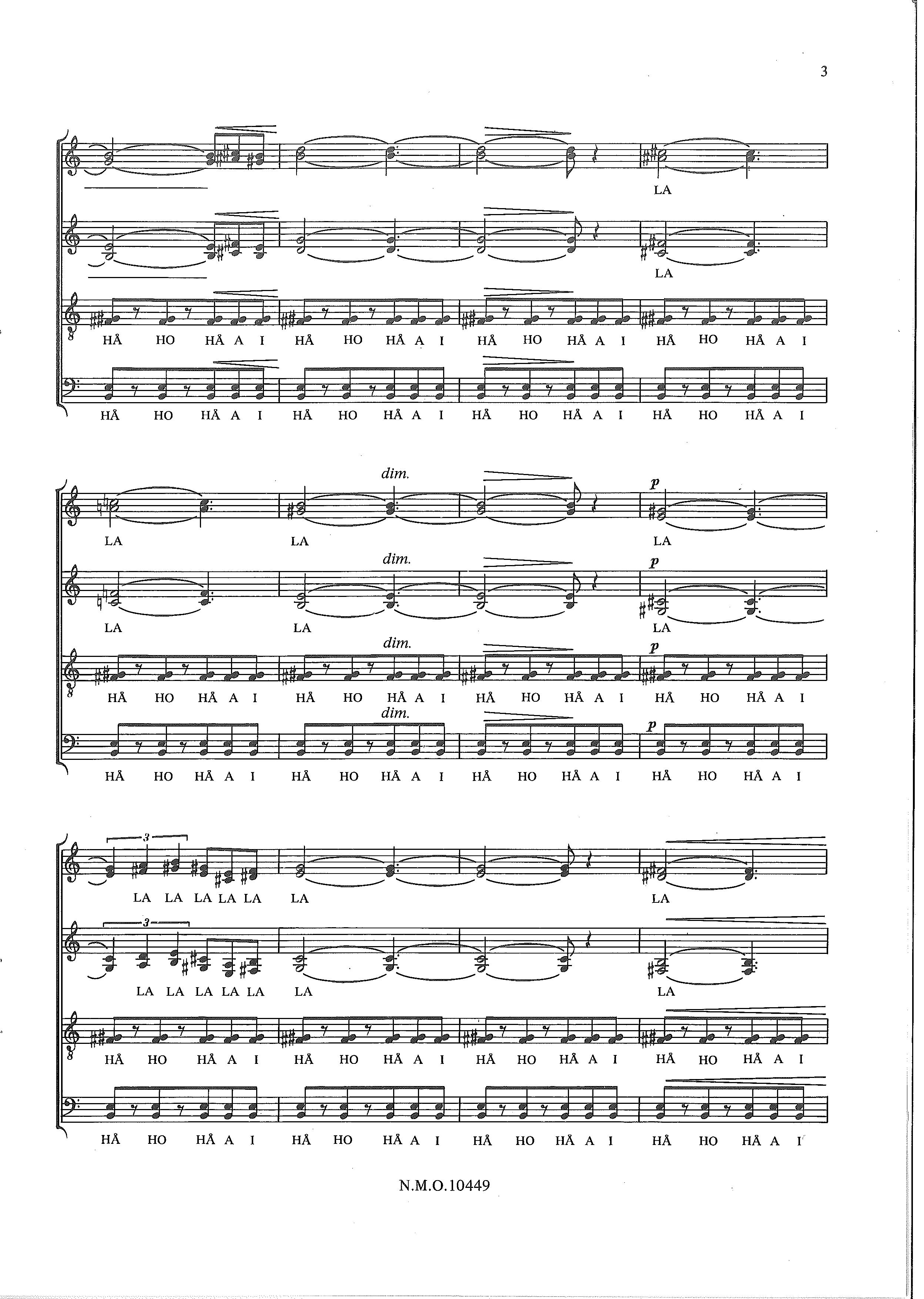 3

LA

LA

HÅ HO HÅ A I HÅ HO HÅ A I HÅ HO HÅ A I HÅ HO HÅ A I

HÅ HO HÅ A I HÅ HO HÅ A I HÅ HO HÅ A I HÅ HO HÅ A I

dim. p

LA LA LA

dim. p

LA LA LA

dim. p

HÅ HO HÅ A I HÅ HO HÅ A I HÅ HO HÅ A I HÅ HO HÅ A I

dim. p

HÅ HO HÅ A I HÅ HO HÅ A I HÅ HO HÅ A I HÅ HO HÅ A I

3

LA LA LA LA LA LA LA

3

LA LA LA LA LA LA LA

HÅ HO HÅ A I HÅ HO HÅ A I HÅ HO HÅ A I HÅ HO HÅ A I

HÅ HO HÅ A I HÅ HO HÅ A I HÅ HO HÅ A I HÅ HO HÅ A I

N.M.O.10449